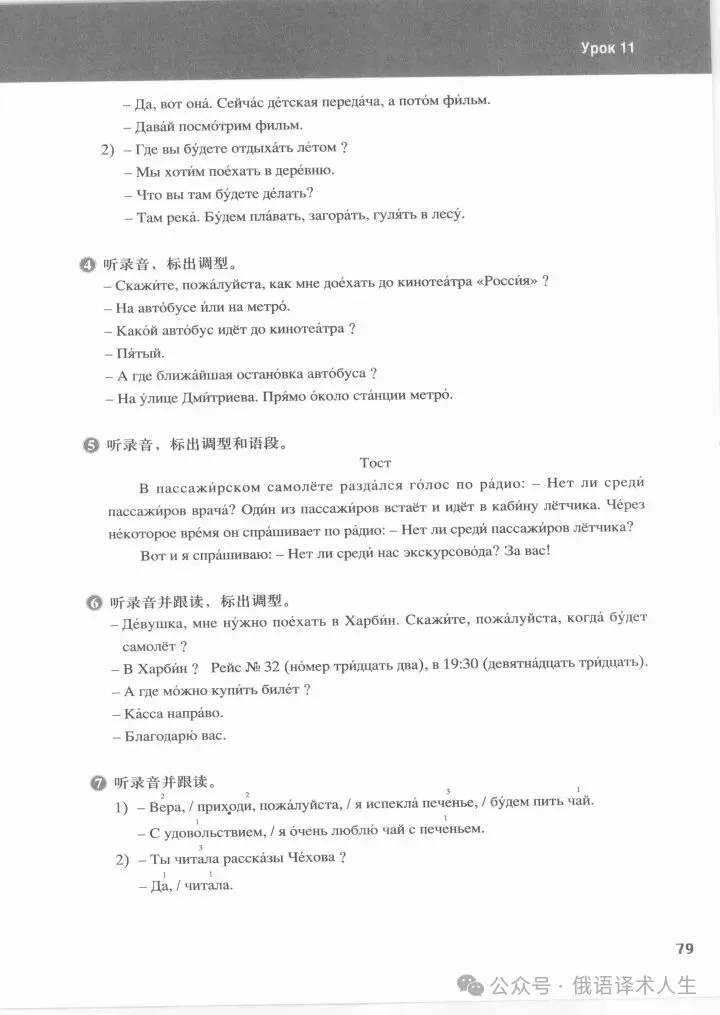 Урок 11

– Да, вот она́. Сейча́с де́тская переда́ча, а пото́м фи́льм.
– Дава́й посмо́трим фильм.
2) – Где вы бу́дете отдыха́ть ле́том ?
– Мы хоти́м пое́хать в дере́вню.
– Что вы там бу́дете де́лать?
– Там река́. Бу́дем пла́вать, загора́ть, гуля́ть в лесу́.

4 听录音，标出调型。
– Скажи́те, пожа́луйста, как мне дое́хать до кинотеа́тра «Росси́я» ?
– На авто́бусе и́ли на метро́.
– Како́й авто́бус идёт до кинотеа́тра ?
– Пя́тый.
– А где ближа́йшая остано́вка авто́буса ?
– На у́лице Дми́триева. Пря́мо о́коло ста́нции метро́.

5 听录音，标出调型和语段。
Тост
В пассажи́рском самолёте разда́лся го́лос по ра́дио: – Нет ли среди́ пассажи́ров врача́? Оди́н из пассажи́ров встаёт и идёт в каби́ну лётчика. Че́рез не́которое вре́мя он спра́шивает по ра́дио: – Нет ли среди́ пассажи́ров лётчика?
Вот и я спра́шиваю: – Нет ли среди́ нас экскурсово́да? За вас!

6 听录音并跟读，标出调型。
– Де́вушка, мне ну́жно пое́хать в Харби́н. Скажи́те, пожа́луйста, когда́ бу́дет самолёт ?
– В Харби́н ? Рейс № 32 (но́мер три́дцать два), в 19:30 (девятна́дцать три́дцать).
– А где мо́жно купи́ть биле́т ?
– Ка́сса напра́во.
– Благодарю́ вас.

7 听录音并跟读。
1) – Ве́ра, / приходи́, пожа́луйста, / я испекла́ пече́нье, / бу́дем пить чай.
– С удово́льствием, / я о́чень люблю́ чай с пече́ньем.
2) – Ты чита́ла расска́зы Че́хова ?
– Да, / чита́ла.

79

公众号 · 俄语译术人生